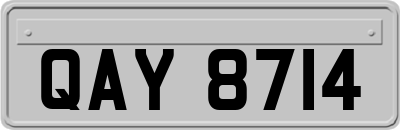 QAY 8714